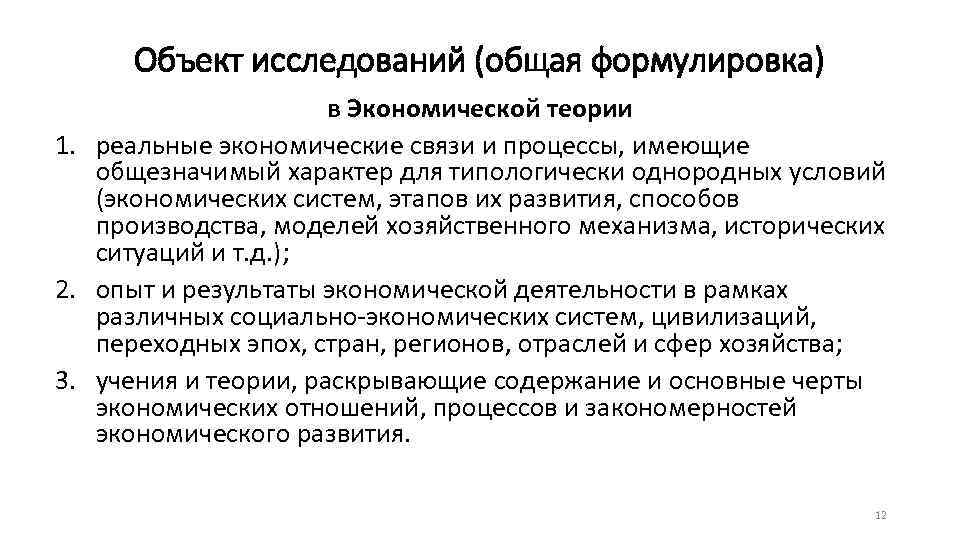 Объект исследований (общая формулировка)

в Экономической теории

1. реальные экономические связи и процессы, имеющие общезначимый характер для типологически однородных условий (экономических систем, этапов их развития, способов производства, моделей хозяйственного механизма, исторических ситуаций и т.д.);
2. опыт и результаты экономической деятельности в рамках различных социально-экономических систем, цивилизаций, переходных эпох, стран, регионов, отраслей и сфер хозяйства;
3. учения и теории, раскрывающие содержание и основные черты экономических отношений, процессов и закономерностей экономического развития.

12